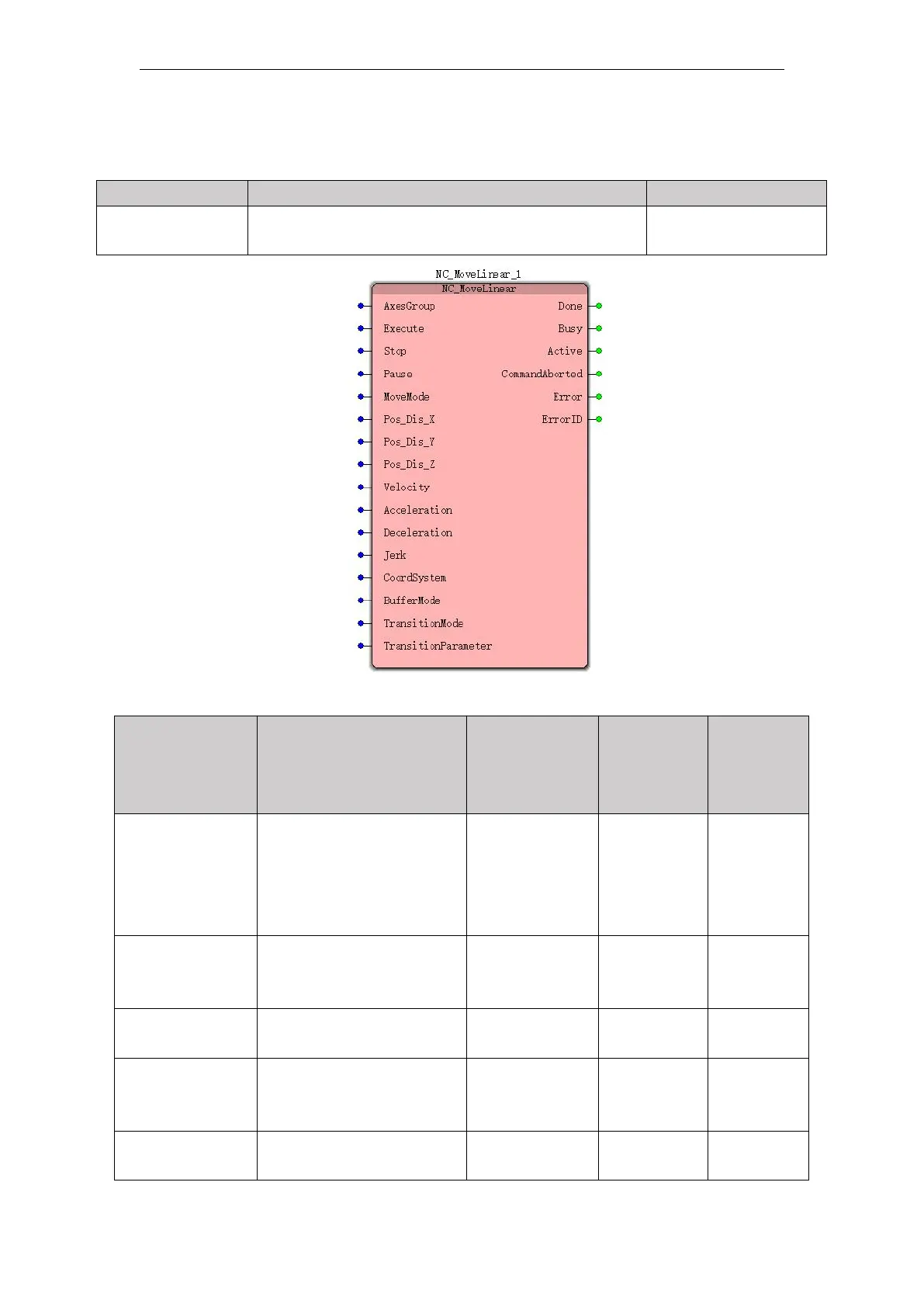 NC_MoveLinear_1

NC_MoveLinear

AxesGroup

Execute

Stop

Pause

MoveMode

Pos_Dis_X

Pos_Dis_Y

Pos_Dis_Z

Velocity

Acceleration

Deceleration

Jerk

CoordSystem

BufferMode

TransitionMode

TransitionParameter

Done

Busy

Active

CommandAborted

Error

ErrorID